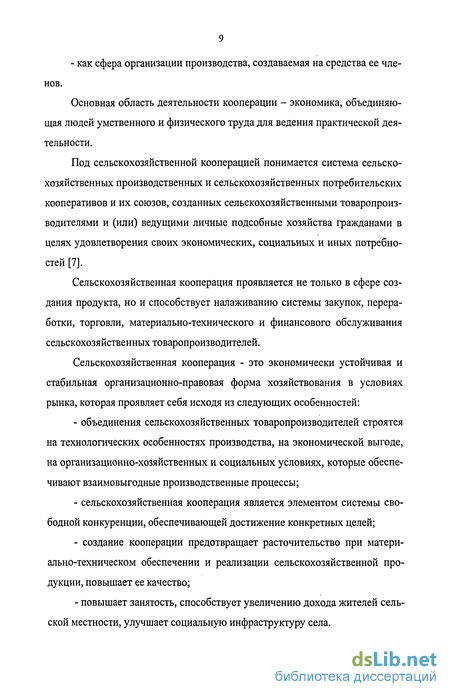 9

- как сфера организации производства, создаваемая на средства ее членов.

Основная область деятельности кооперации – экономика, объединяющая людей умственного и физического труда для ведения практической деятельности.

Под сельскохозяйственной кооперацией понимается система сельскохозяйственных производственных и сельскохозяйственных потребительских кооперативов и их союзов, созданных сельскохозяйственными товаропроизводителями и (или) ведущими личные подсобные хозяйства гражданами в целях удовлетворения своих экономических, социальных и иных потребностей [7].

Сельскохозяйственная кооперация проявляется не только в сфере создания продукта, но и способствует налаживанию системы закупок, переработки, торговли, материально-технического и финансового обслуживания сельскохозяйственных товаропроизводителей.

Сельскохозяйственная кооперация - это экономически устойчивая и стабильная организационно-правовая форма хозяйствования в условиях рынка, которая проявляет себя исходя из следующих особенностей:

- объединения сельскохозяйственных товаропроизводителей строятся на технологических особенностях производства, на экономической выгоде, на организационно-хозяйственных и социальных условиях, которые обеспечивают взаимовыгодные производственные процессы;

- сельскохозяйственная кооперация является элементом системы свободной конкуренции, обеспечивающей достижение конкретных целей;

- создание кооперации предотвращает расточительство при материально-техническом обеспечении и реализации сельскохозяйственной продукции, повышает ее качество;

- повышает занятость, способствует увеличению дохода жителей сельской местности, улучшает социальную инфраструктуру села.

dsLib.net
библиотека диссертаций